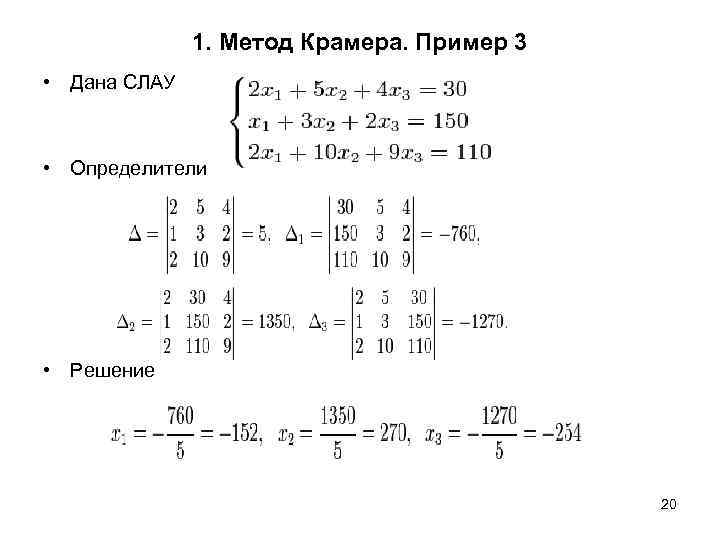 1. Метод Крамера. Пример 3

• Дана СЛАУ $\begin{cases} 2x_1 + 5x_2 + 4x_3 = 30 \\ x_1 + 3x_2 + 2x_3 = 150 \\ 2x_1 + 10x_2 + 9x_3 = 110 \end{cases}$

• Определители

$\Delta = \begin{vmatrix} 2 & 5 & 4 \\ 1 & 3 & 2 \\ 2 & 10 & 9 \end{vmatrix} = 5, \quad \Delta_1 = \begin{vmatrix} 30 & 5 & 4 \\ 150 & 3 & 2 \\ 110 & 10 & 9 \end{vmatrix} = -760,$

$\Delta_2 = \begin{vmatrix} 2 & 30 & 4 \\ 1 & 150 & 2 \\ 2 & 110 & 9 \end{vmatrix} = 1350, \quad \Delta_3 = \begin{vmatrix} 2 & 5 & 30 \\ 1 & 3 & 150 \\ 2 & 10 & 110 \end{vmatrix} = -1270.$

• Решение

$x_1 = -\frac{760}{5} = -152, \quad x_2 = \frac{1350}{5} = 270, \quad x_3 = -\frac{1270}{5} = -254$

20